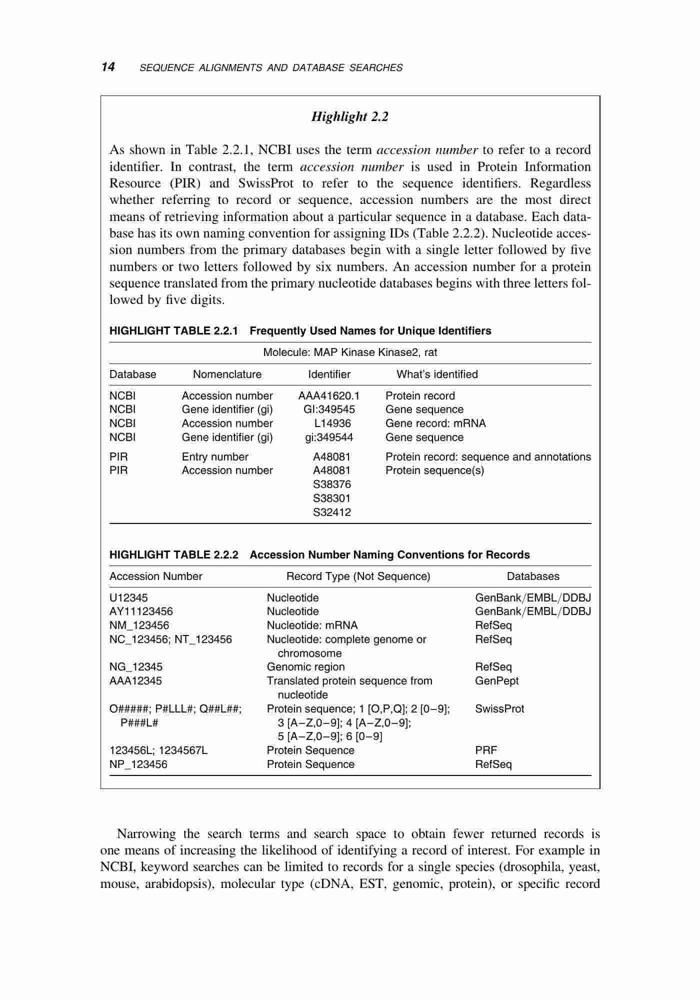 14 SEQUENCE ALIGNMENTS AND DATABASE SEARCHES

Highlight 2.2

As shown in Table 2.2.1, NCBI uses the term accession number to refer to a record identifier. In contrast, the term accession number is used in Protein Information Resource (PIR) and SwissProt to refer to the sequence identifiers. Regardless whether referring to record or sequence, accession numbers are the most direct means of retrieving information about a particular sequence in a database. Each database has its own naming convention for assigning IDs (Table 2.2.2). Nucleotide accession numbers from the primary databases begin with a single letter followed by five numbers or two letters followed by six numbers. An accession number for a protein sequence translated from the primary nucleotide databases begins with three letters followed by five digits.

HIGHLIGHT TABLE 2.2.1 Frequently Used Names for Unique Identifiers

Molecule: MAP Kinase Kinase2, rat

| Database | Nomenclature | Identifier | What's identified |
|---|---|---|---|
| NCBI | Accession number | AAA41620.1 | Protein record |
| NCBI | Gene identifier (gi) | GI:349545 | Gene sequence |
| NCBI | Accession number | L14936 | Gene record: mRNA |
| NCBI | Gene identifier (gi) | gi:349544 | Gene sequence |
| PIR | Entry number | A48081 | Protein record: sequence and annotations |
| PIR | Accession number | A48081 S38376 S38301 S32412 | Protein sequence(s) |

HIGHLIGHT TABLE 2.2.2 Accession Number Naming Conventions for Records

| Accession Number | Record Type (Not Sequence) | Databases |
|---|---|---|
| U12345 | Nucleotide | GenBank/EMBL/DDBJ |
| AY11123456 | Nucleotide | GenBank/EMBL/DDBJ |
| NM_123456 | Nucleotide: mRNA | RefSeq |
| NC_123456; NT_123456 | Nucleotide: complete genome or chromosome | RefSeq |
| NG_12345 | Genomic region | RefSeq |
| AAA12345 | Translated protein sequence from nucleotide | GenPept |
| O#####; P#LLL#; Q##L##; P###L# | Protein sequence; 1 [O,P,Q]; 2 [0–9]; 3 [A–Z,0–9]; 4 [A–Z,0–9]; 5 [A–Z,0–9]; 6 [0–9] | SwissProt |
| 123456L; 1234567L | Protein Sequence | PRF |
| NP_123456 | Protein Sequence | RefSeq |

Narrowing the search terms and search space to obtain fewer returned records is one means of increasing the likelihood of identifying a record of interest. For example in NCBI, keyword searches can be limited to records for a single species (drosophila, yeast, mouse, arabidopsis), molecular type (cDNA, EST, genomic, protein), or specific record